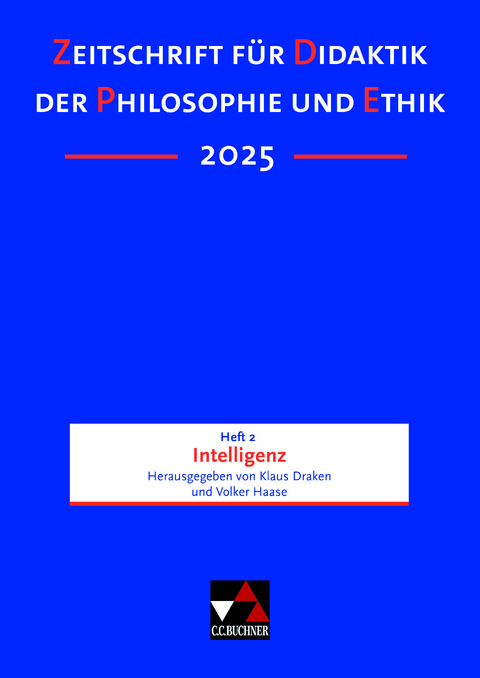 ZEITSCHRIFT FÜR DIDAKTIK DER PHILOSOPHIE UND ETHIK

2025

Heft 2
Intelligenz
Herausgegeben von Klaus Draken und Volker Haase

C.C.BUCHNER